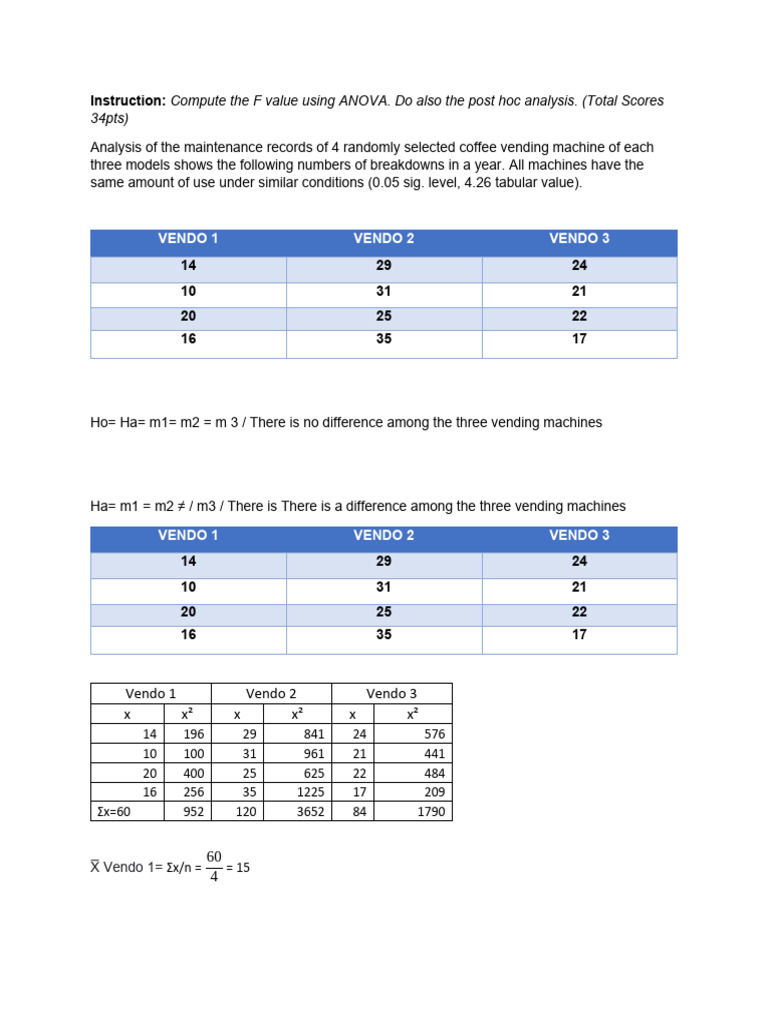 **Instruction:** *Compute the F value using ANOVA. Do also the post hoc analysis. (Total Scores 34pts)*

Analysis of the maintenance records of 4 randomly selected coffee vending machine of each three models shows the following numbers of breakdowns in a year. All machines have the same amount of use under similar conditions (0.05 sig. level, 4.26 tabular value).

| VENDO 1 | VENDO 2 | VENDO 3 |
|---|---|---|
| 14 | 29 | 24 |
| 10 | 31 | 21 |
| 20 | 25 | 22 |
| 16 | 35 | 17 |

Ho= Ha= m1= m2 = m 3 / There is no difference among the three vending machines

Ha= m1 = m2 ≠ / m3 / There is There is a difference among the three vending machines

| VENDO 1 | VENDO 2 | VENDO 3 |
|---|---|---|
| 14 | 29 | 24 |
| 10 | 31 | 21 |
| 20 | 25 | 22 |
| 16 | 35 | 17 |

| Vendo 1 | | Vendo 2 | | Vendo 3 | |
|---|---|---|---|---|---|
| x | x² | x | x² | x | x² |
| 14 | 196 | 29 | 841 | 24 | 576 |
| 10 | 100 | 31 | 961 | 21 | 441 |
| 20 | 400 | 25 | 625 | 22 | 484 |
| 16 | 256 | 35 | 1225 | 17 | 209 |
| Σx=60 | 952 | 120 | 3652 | 84 | 1790 |

$\overline{X}$ Vendo 1= Σx/n = $\frac{60}{4}$ = 15